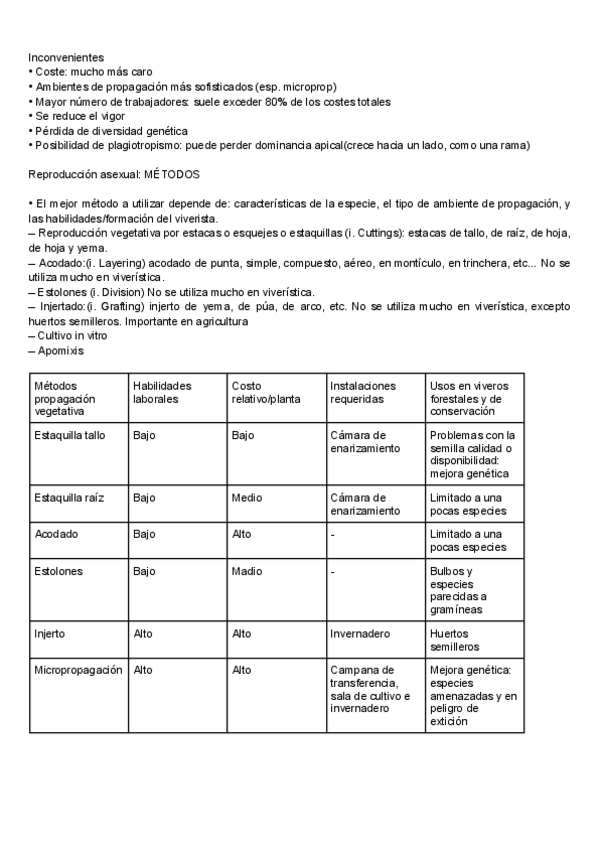 Inconvenientes
• Coste: mucho más caro
• Ambientes de propagación más sofisticados (esp. microprop)
• Mayor número de trabajadores: suele exceder 80% de los costes totales
• Se reduce el vigor
• Pérdida de diversidad genética
• Posibilidad de plagiotropismo: puede perder dominancia apical(crece hacia un lado, como una rama)

Reproducción asexual: MÉTODOS

• El mejor método a utilizar depende de: características de la especie, el tipo de ambiente de propagación, y las habilidades/formación del viverista.
– Reproducción vegetativa por estacas o esquejes o estaquillas (i. Cuttings): estacas de tallo, de raíz, de hoja, de hoja y yema.
– Acodado:(i. Layering) acodado de punta, simple, compuesto, aéreo, en montículo, en trinchera, etc... No se utiliza mucho en viverística.
– Estolones (i. Division) No se utiliza mucho en viverística.
– Injertado:(i. Grafting) injerto de yema, de púa, de arco, etc. No se utiliza mucho en viverística, excepto huertos semilleros. Importante en agricultura
– Cultivo in vitro
– Apomixis

| Métodos propagación vegetativa | Habilidades laborales | Costo relativo/planta | Instalaciones requeridas | Usos en viveros forestales y de conservación |
|---|---|---|---|---|
| Estaquilla tallo | Bajo | Bajo | Cámara de enarizamiento | Problemas con la semilla calidad o disponibilidad: mejora genética |
| Estaquilla raíz | Bajo | Medio | Cámara de enarizamiento | Limitado a una pocas especies |
| Acodado | Bajo | Alto | - | Limitado a una pocas especies |
| Estolones | Bajo | Madio | - | Bulbos y especies parecidas a gramíneas |
| Injerto | Alto | Alto | Invernadero | Huertos semilleros |
| Micropropagación | Alto | Alto | Campana de transferencia, sala de cultivo e invernadero | Mejora genética: especies amenazadas y en peligro de extición |